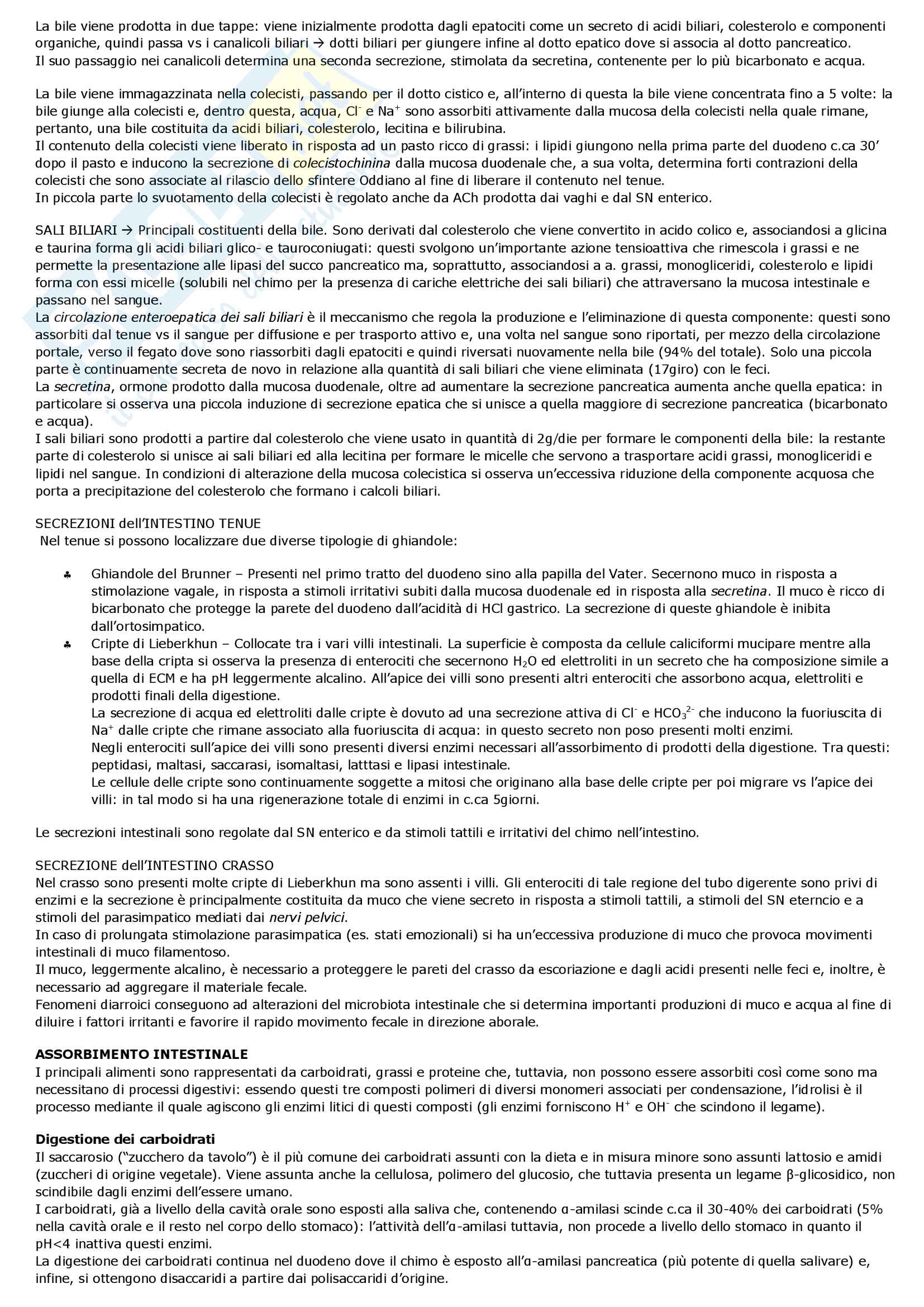 La bile viene prodotta in due tappe: viene inizialmente prodotta dagli epatociti come un secreto di acidi biliari, colesterolo e componenti organiche, quindi passa vs i canalicoli biliari → dotti biliari per giungere infine al dotto epatico dove si associa al dotto pancreatico.
Il suo passaggio nei canalicoli determina una seconda secrezione, stimolata da secretina, contenente per lo più bicarbonato e acqua.

La bile viene immagazzinata nella colecisti, passando per il dotto cistico e, all'interno di questa la bile viene concentrata fino a 5 volte: la bile giunge alla colecisti e, dentro questa, acqua, $Cl^-$ e $Na^+$ sono assorbiti attivamente dalla mucosa della colecisti nella quale rimane, pertanto, una bile costituita da acidi biliari, colesterolo, lecitina e bilirubina.
Il contenuto della colecisti viene liberato in risposta ad un pasto ricco di grassi: i lipidi giungono nella prima parte del duodeno c.ca 30' dopo il pasto e inducono la secrezione di colecistochinina dalla mucosa duodenale che, a sua volta, determina forti contrazioni della colecisti che sono associate al rilascio dello sfintere Oddiano al fine di liberare il contenuto nel tenue.
In piccola parte lo svuotamento della colecisti è regolato anche da ACh prodotta dai vaghi e dal SN enterico.

SALI BILIARI → Principali costituenti della bile. Sono derivati dal colesterolo che viene convertito in acido colico e, associandosi a glicina e taurina forma gli acidi biliari glico- e tauroconiugati: questi svolgono un'importante azione tensioattiva che rimescola i grassi e ne permette la presentazione alle lipasi del succo pancreatico ma, soprattutto, associandosi a a. grassi, monogliceridi, colesterolo e lipidi forma con essi micelle (solubili nel chimo per la presenza di cariche elettriche dei sali biliari) che attraversano la mucosa intestinale e passano nel sangue.
La circolazione enteroepatica dei sali biliari è il meccanismo che regola la produzione e l'eliminazione di questa componente: questi sono assorbiti dal tenue vs il sangue per diffusione e per trasporto attivo e, una volta nel sangue sono riportati, per mezzo della circolazione portale, verso il fegato dove sono riassorbiti dagli epatociti e quindi riversati nuovamente nella bile (94% del totale). Solo una piccola parte è continuamente secreta de novo in relazione alla quantità di sali biliari che viene eliminata (17giro) con le feci.
La secretina, ormone prodotto dalla mucosa duodenale, oltre ad aumentare la secrezione pancreatica aumenta anche quella epatica: in particolare si osserva una piccola induzione di secrezione epatica che si unisce a quella maggiore di secrezione pancreatica (bicarbonato e acqua).
I sali biliari sono prodotti a partire dal colesterolo che viene usato in quantità di 2g/die per formare le componenti della bile: la restante parte di colesterolo si unisce ai sali biliari ed alla lecitina per formare le micelle che servono a trasportare acidi grassi, monogliceridi e lipidi nel sangue. In condizioni di alterazione della mucosa colecistica si osserva un'eccessiva riduzione della componente acquosa che porta a precipitazione del colesterolo che formano i calcoli biliari.

SECREZIONI dell'INTESTINO TENUE
Nel tenue si possono localizzare due diverse tipologie di ghiandole:

♣ Ghiandole del Brunner – Presenti nel primo tratto del duodeno sino alla papilla del Vater. Secernono muco in risposta a stimolazione vagale, in risposta a stimoli irritativi subiti dalla mucosa duodenale ed in risposta alla secretina. Il muco è ricco di bicarbonato che protegge la parete del duodeno dall'acidità di HCl gastrico. La secrezione di queste ghiandole è inibita dall'ortosimpatico.
♣ Cripte di Lieberkhun – Collocate tra i vari villi intestinali. La superficie è composta da cellule caliciformi mucipare mentre alla base della cripta si osserva la presenza di enterociti che secernono $H_2O$ ed elettroliti in un secreto che ha composizione simile a quella di ECM e ha pH leggermente alcalino. All'apice dei villi sono presenti altri enterociti che assorbono acqua, elettroliti e prodotti finali della digestione.
La secrezione di acqua ed elettroliti dalle cripte è dovuto ad una secrezione attiva di $Cl^-$ e $HCO_3^{2-}$ che inducono la fuoriuscita di $Na^+$ dalle cripte che rimane associato alla fuoriuscita di acqua: in questo secreto non poso presenti molti enzimi.
Negli enterociti sull'apice dei villi sono presenti diversi enzimi necessari all'assorbimento di prodotti della digestione. Tra questi: peptidasi, maltasi, saccarasi, isomaltasi, latttasi e lipasi intestinale.
Le cellule delle cripte sono continuamente soggette a mitosi che originano alla base delle cripte per poi migrare vs l'apice dei villi: in tal modo si ha una rigenerazione totale di enzimi in c.ca 5giorni.

Le secrezioni intestinali sono regolate dal SN enterico e da stimoli tattili e irritativi del chimo nell'intestino.

SECREZIONE dell'INTESTINO CRASSO
Nel crasso sono presenti molte cripte di Lieberkhun ma sono assenti i villi. Gli enterociti di tale regione del tubo digerente sono privi di enzimi e la secrezione è principalmente costituita da muco che viene secreto in risposta a stimoli tattili, a stimoli del SN eterncio e a stimoli del parasimpatico mediati dai nervi pelvici.
In caso di prolungata stimolazione parasimpatica (es. stati emozionali) si ha un'eccessiva produzione di muco che provoca movimenti intestinali di muco filamentoso.
Il muco, leggermente alcalino, è necessario a proteggere le pareti del crasso da escoriazione e dagli acidi presenti nelle feci e, inoltre, è necessario ad aggregare il materiale fecale.
Fenomeni diarroici conseguono ad alterazioni del microbiota intestinale che si determina importanti produzioni di muco e acqua al fine di diluire i fattori irritanti e favorire il rapido movimento fecale in direzione aborale.

ASSORBIMENTO INTESTINALE
I principali alimenti sono rappresentati da carboidrati, grassi e proteine che, tuttavia, non possono essere assorbiti così come sono ma necessitano di processi digestivi: essendo questi tre composti polimeri di diversi monomeri associati per condensazione, l'idrolisi è il processo mediante il quale agiscono gli enzimi litici di questi composti (gli enzimi forniscono $H^+$ e $OH^-$ che scindono il legame).

Digestione dei carboidrati
Il saccarosio ("zucchero da tavolo") è il più comune dei carboidrati assunti con la dieta e in misura minore sono assunti lattosio e amidi (zuccheri di origine vegetale). Viene assunta anche la cellulosa, polimero del glucosio, che tuttavia presenta un legame β-glicosidico, non scindibile dagli enzimi dell'essere umano.
I carboidrati, già a livello della cavità orale sono esposti alla saliva che, contenendo α-amilasi scinde c.ca il 30-40% dei carboidrati (5% nella cavità orale e il resto nel corpo dello stomaco): l'attività dell'α-amilasi tuttavia, non procede a livello dello stomaco in quanto il pH<4 inattiva questi enzimi.
La digestione dei carboidrati continua nel duodeno dove il chimo è esposto all'α-amilasi pancreatica (più potente di quella salivare) e, infine, si ottengono disaccaridi a partire dai polisaccaridi d'origine.